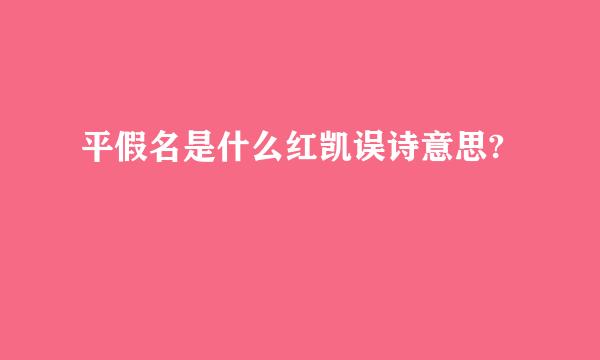 平假名是什么红凯误诗意思?